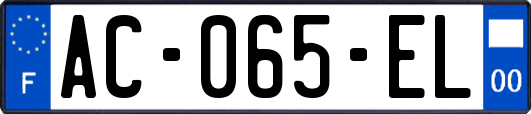 F
AC-065-EL
00